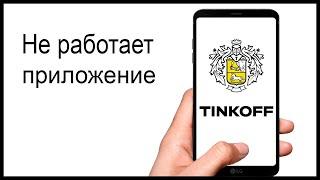 Не работает приложение

TINKOFF

LG